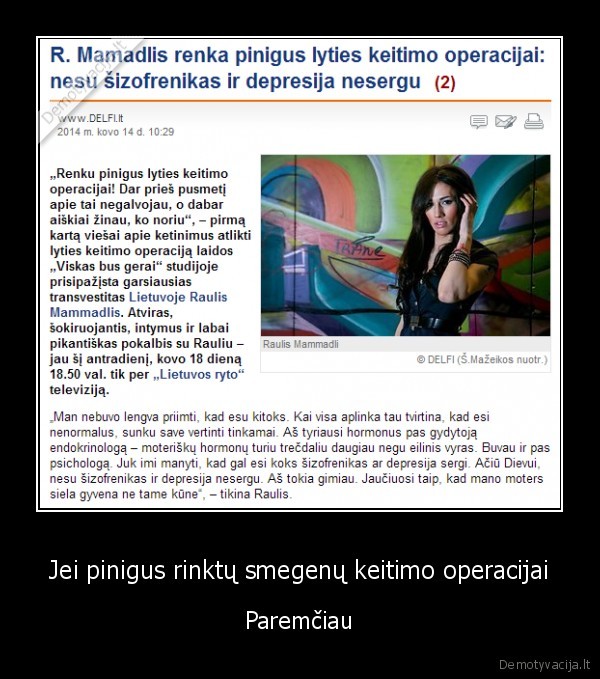 R. Mamadlis renka pinigus lyties keitimo operacijai: nesu šizofrenikas ir depresija nesergu (2)

Demotyvacija.lt

www.DELFI.lt
2014 m. kovo 14 d. 10:29

„Renku pinigus lyties keitimo operacijai! Dar prieš pusmetį apie tai negalvojau, o dabar aiškiai žinau, ko noriu“, – pirmą kartą viešai apie ketinimus atlikti lyties keitimo operaciją laidos „Viskas bus gerai“ studijoje prisipažįsta garsiausias transvestitas Lietuvoje Raulis Mammadlis. Atviras, šokiruojantis, intymus ir labai pikantiškas pokalbis su Rauliu – jau šį antradienį, kovo 18 dieną 18.50 val. tik per „Lietuvos ryto“ televiziją.

Raulis Mammadli
© DELFI (Š.Mažeikos nuotr.)

„Man nebuvo lengva priimti, kad esu kitoks. Kai visa aplinka tau tvirtina, kad esi nenormalus, sunku save vertinti tinkamai. Aš tyriausi hormonus pas gydytoją endokrinologą – moteriškų hormonų turiu trečdaliu daugiau negu eilinis vyras. Buvau ir pas psichologą. Juk imi manyti, kad gal esi koks šizofrenikas ar depresija sergi. Ačiū Dievui, nesu šizofrenikas ir depresija nesergu. Aš tokia gimiau. Jaučiuosi taip, kad mano moters siela gyvena ne tame kūne“, – tikina Raulis.

Jei pinigus rinktų smegenų keitimo operacijai

Paremčiau

Demotyvacija.lt